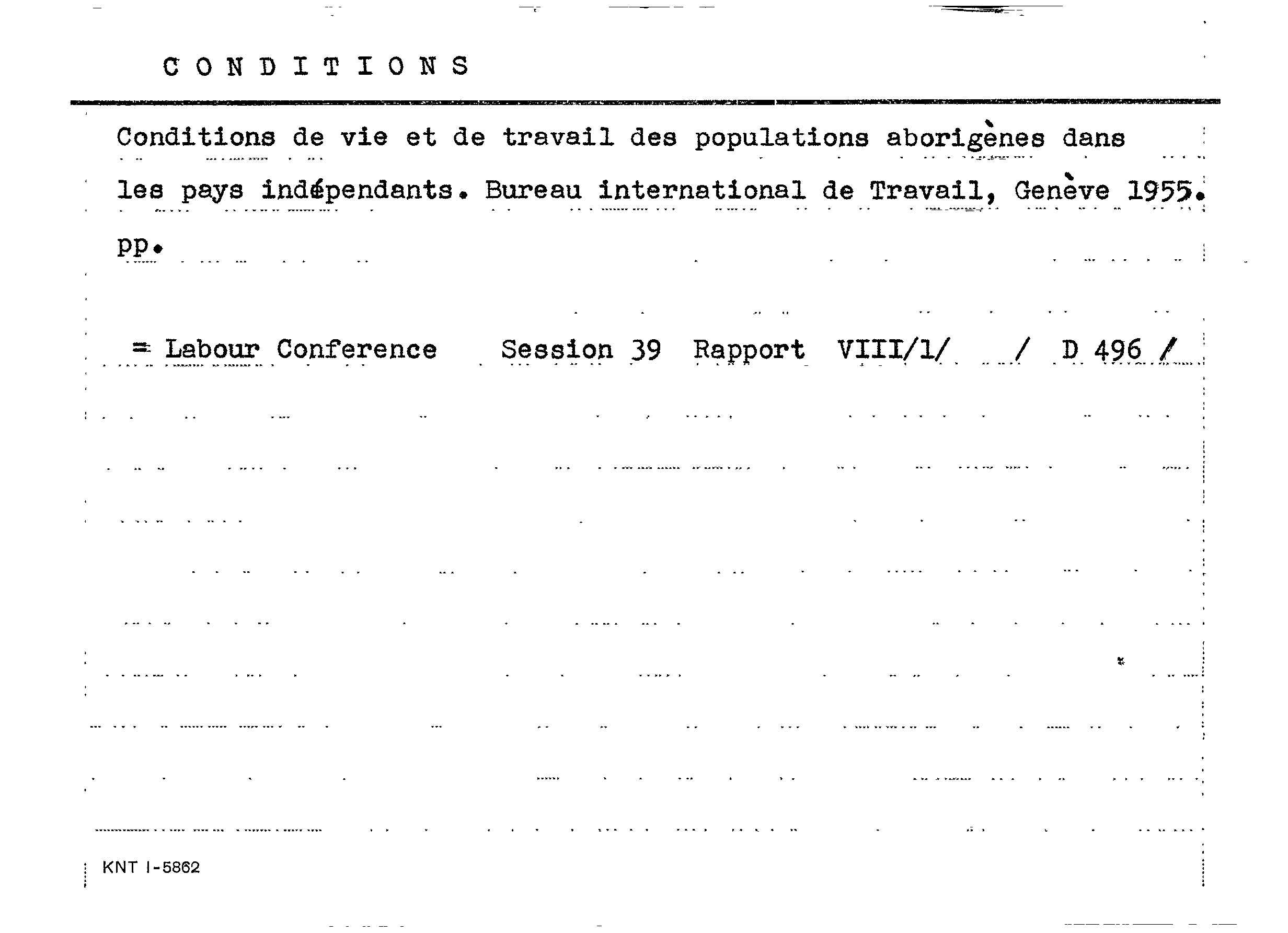 C O N D I T I O N S

Conditions de vie et de travail des populations aborigènes dans les pays indépendants. Bureau international de Travail, Genève 1955. pp.

= Labour Conference Session 39 Rapport VIII/1/ / D 496 /

KNT I-5862